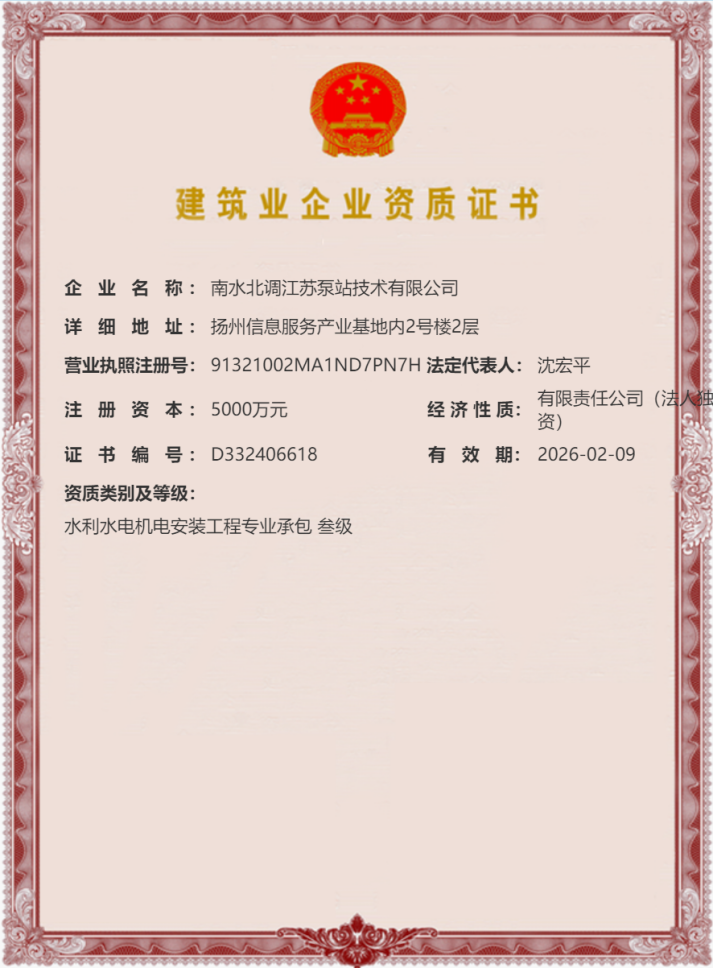 建筑业企业资质证书

企业名称：南水北调江苏泵站技术有限公司

详细地址：扬州信息服务产业基地内2号楼2层

营业执照注册号：91321002MA1ND7PN7H 法定代表人：沈宏平

注册资本：5000万元 经济性质：有限责任公司（法人独资）

证书编号：D332406618 有效期：2026-02-09

资质类别及等级：

水利水电机电安装工程专业承包 叁级